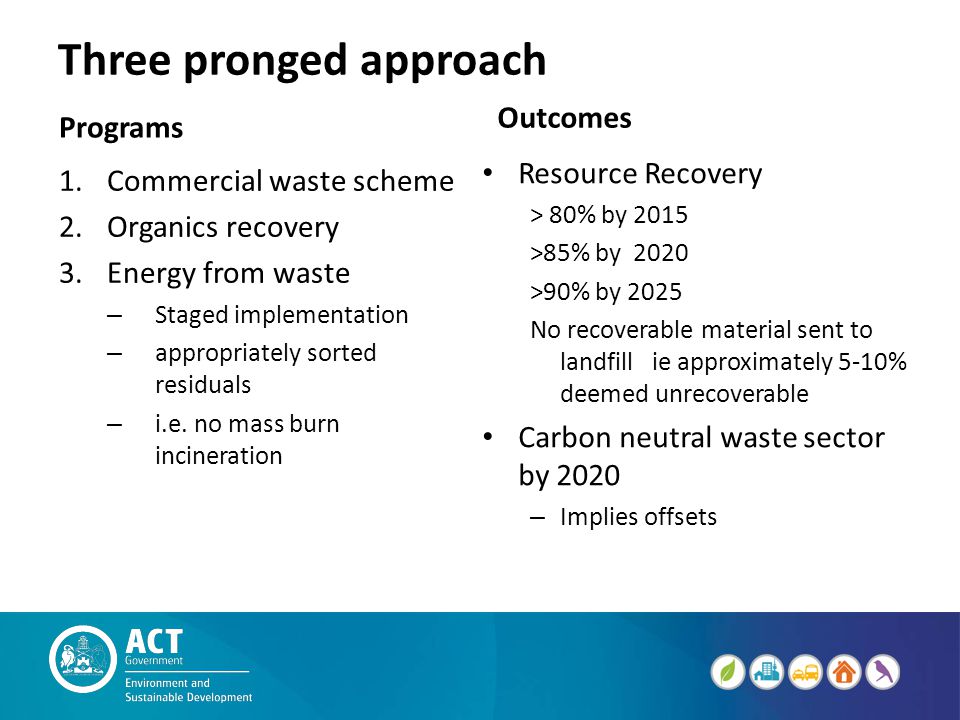 Three pronged approach

Programs

1. Commercial waste scheme
2. Organics recovery
3. Energy from waste
– Staged implementation
– appropriately sorted residuals
– i.e. no mass burn incineration

Outcomes

• Resource Recovery
> 80% by 2015
>85% by 2020
>90% by 2025
No recoverable material sent to landfill ie approximately 5-10% deemed unrecoverable
• Carbon neutral waste sector by 2020
– Implies offsets

ACT Government
Environment and Sustainable Development